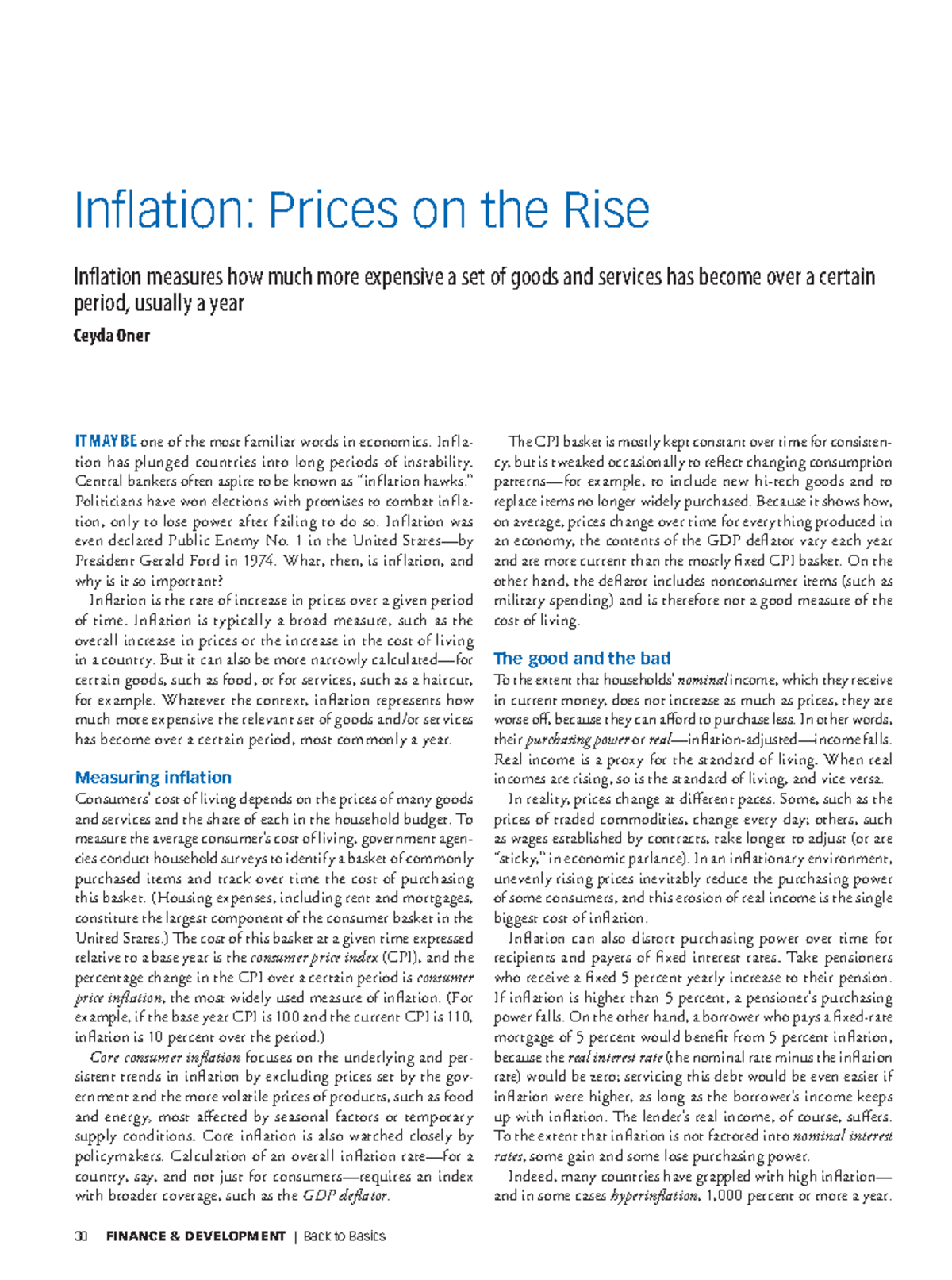 Inflation: Prices on the Rise

Inflation measures how much more expensive a set of goods and services has become over a certain period, usually a year

Ceyda Oner

IT MAY BE one of the most familiar words in economics. Inflation has plunged countries into long periods of instability. Central bankers often aspire to be known as "inflation hawks." Politicians have won elections with promises to combat inflation, only to lose power after failing to do so. Inflation was even declared Public Enemy No. 1 in the United States—by President Gerald Ford in 1974. What, then, is inflation, and why is it so important?

Inflation is the rate of increase in prices over a given period of time. Inflation is typically a broad measure, such as the overall increase in prices or the increase in the cost of living in a country. But it can also be more narrowly calculated—for certain goods, such as food, or for services, such as a haircut, for example. Whatever the context, inflation represents how much more expensive the relevant set of goods and/or services has become over a certain period, most commonly a year.

Measuring inflation

Consumers' cost of living depends on the prices of many goods and services and the share of each in the household budget. To measure the average consumer's cost of living, government agencies conduct household surveys to identify a basket of commonly purchased items and track over time the cost of purchasing this basket. (Housing expenses, including rent and mortgages, constitute the largest component of the consumer basket in the United States.) The cost of this basket at a given time expressed relative to a base year is the consumer price index (CPI), and the percentage change in the CPI over a certain period is consumer price inflation, the most widely used measure of inflation. (For example, if the base year CPI is 100 and the current CPI is 110, inflation is 10 percent over the period.)

Core consumer inflation focuses on the underlying and persistent trends in inflation by excluding prices set by the government and the more volatile prices of products, such as food and energy, most affected by seasonal factors or temporary supply conditions. Core inflation is also watched closely by policymakers. Calculation of an overall inflation rate—for a country, say, and not just for consumers—requires an index with broader coverage, such as the GDP deflator.

The CPI basket is mostly kept constant over time for consistency, but is tweaked occasionally to reflect changing consumption patterns—for example, to include new hi-tech goods and to replace items no longer widely purchased. Because it shows how, on average, prices change over time for everything produced in an economy, the contents of the GDP deflator vary each year and are more current than the mostly fixed CPI basket. On the other hand, the deflator includes nonconsumer items (such as military spending) and is therefore not a good measure of the cost of living.

The good and the bad

To the extent that households' nominal income, which they receive in current money, does not increase as much as prices, they are worse off, because they can afford to purchase less. In other words, their purchasing power or real—inflation-adjusted—income falls. Real income is a proxy for the standard of living. When real incomes are rising, so is the standard of living, and vice versa.

In reality, prices change at different paces. Some, such as the prices of traded commodities, change every day; others, such as wages established by contracts, take longer to adjust (or are "sticky," in economic parlance). In an inflationary environment, unevenly rising prices inevitably reduce the purchasing power of some consumers, and this erosion of real income is the single biggest cost of inflation.

Inflation can also distort purchasing power over time for recipients and payers of fixed interest rates. Take pensioners who receive a fixed 5 percent yearly increase to their pension. If inflation is higher than 5 percent, a pensioner's purchasing power falls. On the other hand, a borrower who pays a fixed-rate mortgage of 5 percent would benefit from 5 percent inflation, because the real interest rate (the nominal rate minus the inflation rate) would be zero; servicing this debt would be even easier if inflation were higher, as long as the borrower's income keeps up with inflation. The lender's real income, of course, suffers. To the extent that inflation is not factored into nominal interest rates, some gain and some lose purchasing power.

Indeed, many countries have grappled with high inflation—and in some cases hyperinflation, 1,000 percent or more a year.

30 FINANCE & DEVELOPMENT | Back to Basics